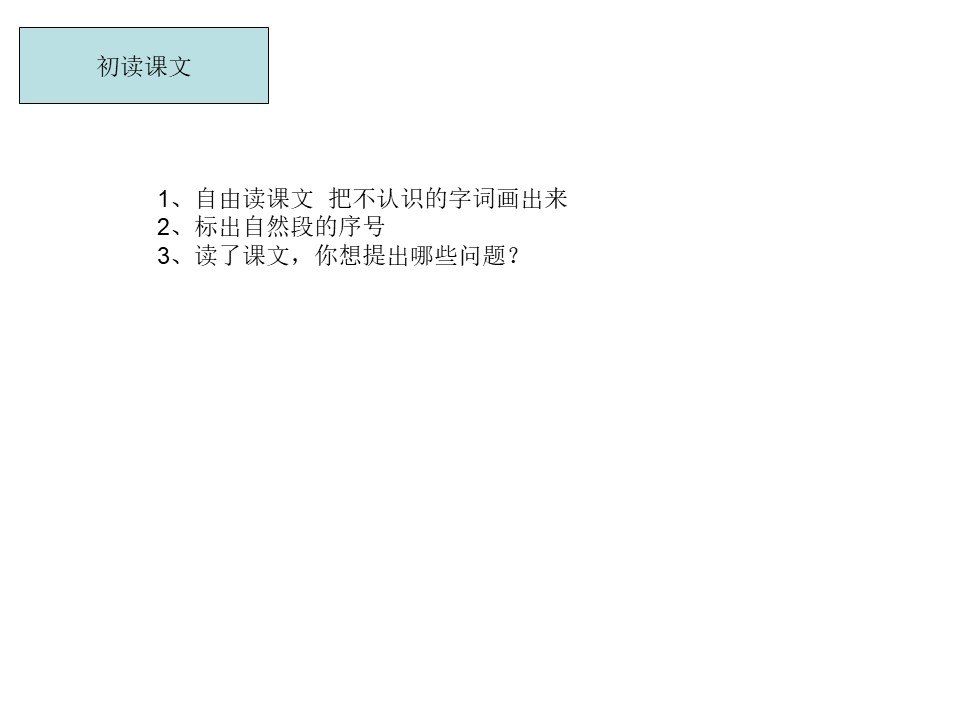 初读课文

1、自由读课文 把不认识的字词画出来
2、标出自然段的序号
3、读了课文，你想提出哪些问题？